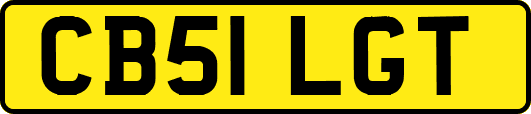 CB51 LGT